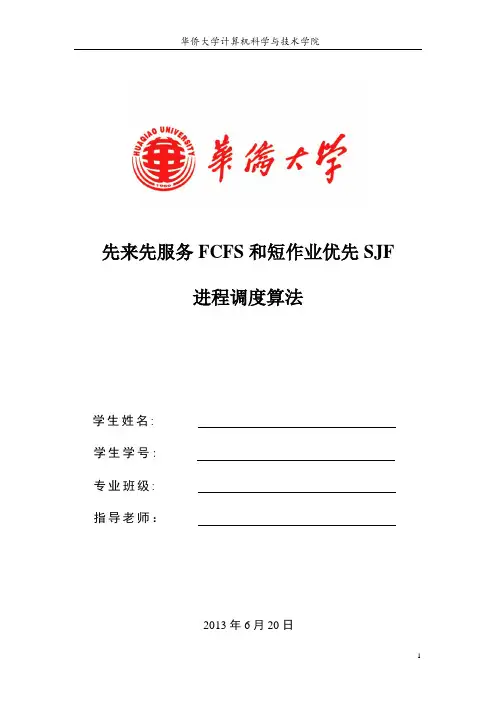 华侨大学计算机科学与技术学院

HUAQIAO UNIVERSITY
1960
華僑大學

先来先服务 FCFS 和短作业优先 SJF

进程调度算法

学生姓名:

学生学号:

专业班级:

指导老师:

2013 年 6 月 20 日

1